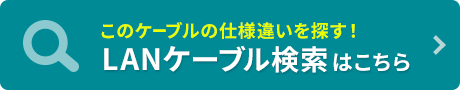 このケーブルの仕様違いを探す！
LANケーブル検索はこちら